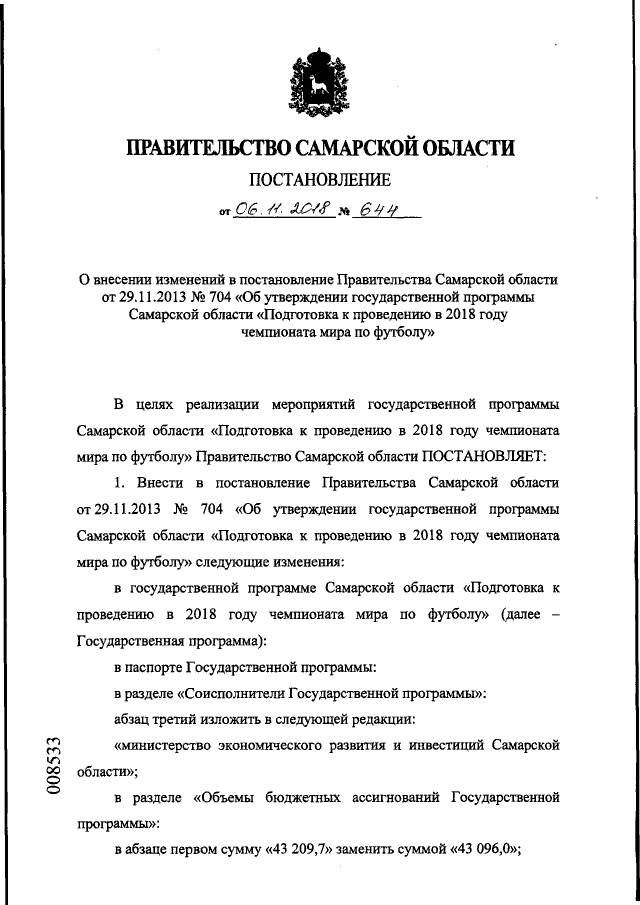 ПРАВИТЕЛЬСТВО САМАРСКОЙ ОБЛАСТИ

ПОСТАНОВЛЕНИЕ

от 06.11.2018 № 644

О внесении изменений в постановление Правительства Самарской области от 29.11.2013 № 704 «Об утверждении государственной программы Самарской области «Подготовка к проведению в 2018 году чемпионата мира по футболу»

В целях реализации мероприятий государственной программы Самарской области «Подготовка к проведению в 2018 году чемпионата мира по футболу» Правительство Самарской области ПОСТАНОВЛЯЕТ:

1. Внести в постановление Правительства Самарской области от 29.11.2013 № 704 «Об утверждении государственной программы Самарской области «Подготовка к проведению в 2018 году чемпионата мира по футболу» следующие изменения:

в государственной программе Самарской области «Подготовка к проведению в 2018 году чемпионата мира по футболу» (далее – Государственная программа):

в паспорте Государственной программы:

в разделе «Соисполнители Государственной программы»:

абзац третий изложить в следующей редакции:

«министерство экономического развития и инвестиций Самарской области»;

в разделе «Объемы бюджетных ассигнований Государственной программы»:

в абзаце первом сумму «43 209,7» заменить суммой «43 096,0»;

008533